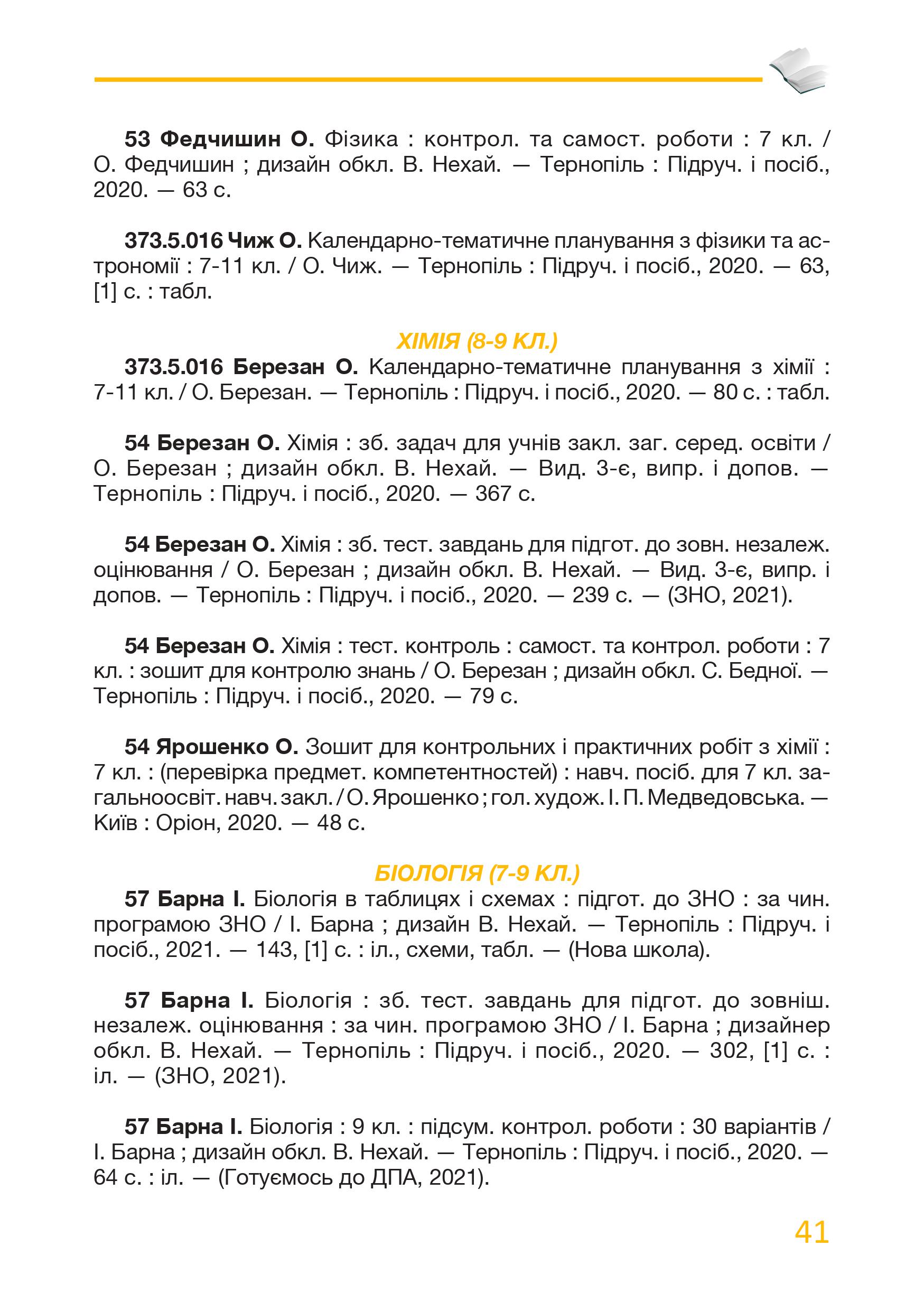 53 Федчишин О. Фізика : контрол. та самост. роботи : 7 кл. / О. Федчишин ; дизайн обкл. В. Нехай. — Тернопіль : Підруч. і посіб., 2020. — 63 с.

373.5.016 Чиж О. Календарно-тематичне планування з фізики та астрономії : 7-11 кл. / О. Чиж. — Тернопіль : Підруч. і посіб., 2020. — 63, [1] с. : табл.

ХІМІЯ (8-9 КЛ.)

373.5.016 Березан О. Календарно-тематичне планування з хімії : 7-11 кл. / О. Березан. — Тернопіль : Підруч. і посіб., 2020. — 80 с. : табл.

54 Березан О. Хімія : зб. задач для учнів закл. заг. серед. освіти / О. Березан ; дизайн обкл. В. Нехай. — Вид. 3-є, випр. і допов. — Тернопіль : Підруч. і посіб., 2020. — 367 с.

54 Березан О. Хімія : зб. тест. завдань для підгот. до зовн. незалеж. оцінювання / О. Березан ; дизайн обкл. В. Нехай. — Вид. 3-є, випр. і допов. — Тернопіль : Підруч. і посіб., 2020. — 239 с. — (ЗНО, 2021).

54 Березан О. Хімія : тест. контроль : самост. та контрол. роботи : 7 кл. : зошит для контролю знань / О. Березан ; дизайн обкл. С. Бедної. — Тернопіль : Підруч. і посіб., 2020. — 79 с.

54 Ярошенко О. Зошит для контрольних і практичних робіт з хімії : 7 кл. : (перевірка предмет. компетентностей) : навч. посіб. для 7 кл. загальноосвіт. навч. закл. / О. Ярошенко ; гол. худож. І. П. Медведовська. — Київ : Оріон, 2020. — 48 с.

БІОЛОГІЯ (7-9 КЛ.)

57 Барна І. Біологія в таблицях і схемах : підгот. до ЗНО : за чин. програмою ЗНО / І. Барна ; дизайн В. Нехай. — Тернопіль : Підруч. і посіб., 2021. — 143, [1] с. : іл., схеми, табл. — (Нова школа).

57 Барна І. Біологія : зб. тест. завдань для підгот. до зовніш. незалеж. оцінювання : за чин. програмою ЗНО / І. Барна ; дизайнер обкл. В. Нехай. — Тернопіль : Підруч. і посіб., 2020. — 302, [1] с. : іл. — (ЗНО, 2021).

57 Барна І. Біологія : 9 кл. : підсум. контрол. роботи : 30 варіантів / І. Барна ; дизайн обкл. В. Нехай. — Тернопіль : Підруч. і посіб., 2020. — 64 с. : іл. — (Готуємось до ДПА, 2021).

41